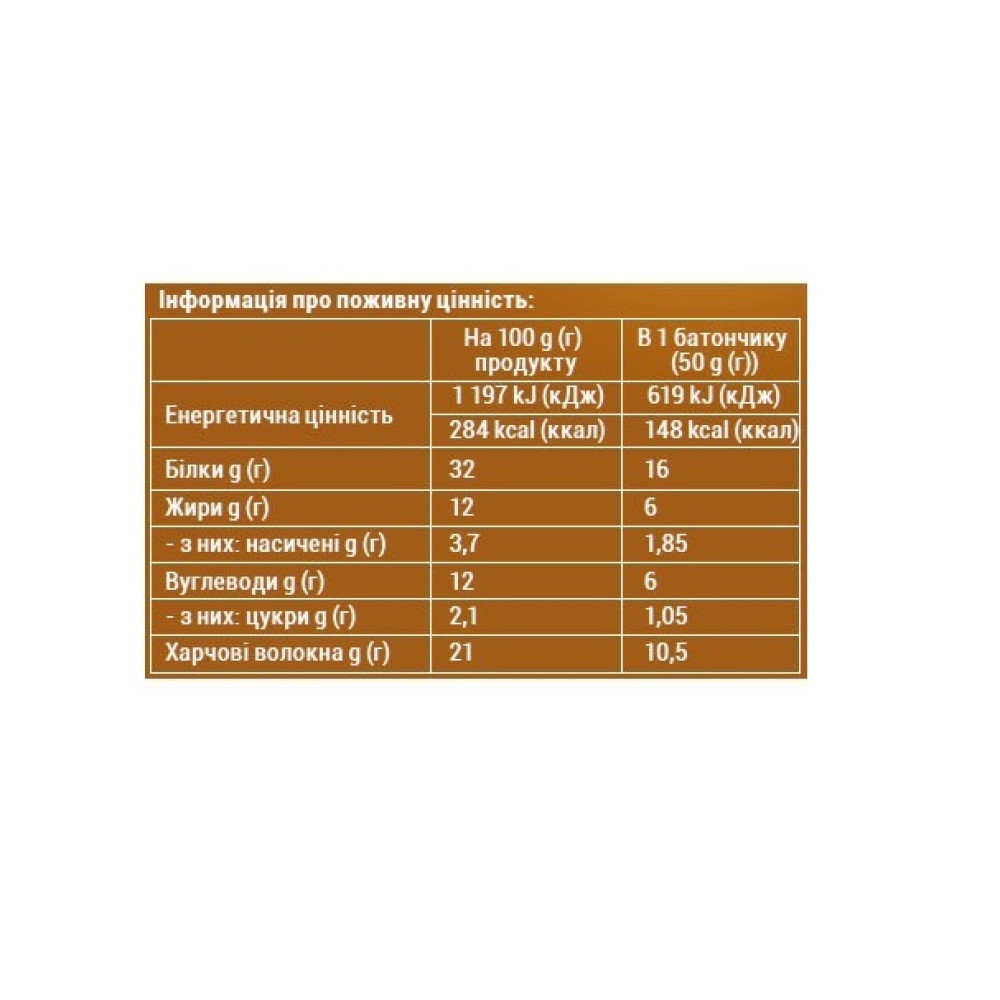 Інформація про поживну цінність:

| | На 100 g (г) продукту | В 1 батончику (50 g (г)) |
|---|---|---|
| Енергетична цінність | 1 197 kJ (кДж) | 619 kJ (кДж) |
| | 284 kcal (ккал) | 148 kcal (ккал) |
| Білки g (г) | 32 | 16 |
| Жири g (г) | 12 | 6 |
| - з них: насичені g (г) | 3,7 | 1,85 |
| Вуглеводи g (г) | 12 | 6 |
| - з них: цукри g (г) | 2,1 | 1,05 |
| Харчові волокна g (г) | 21 | 10,5 |